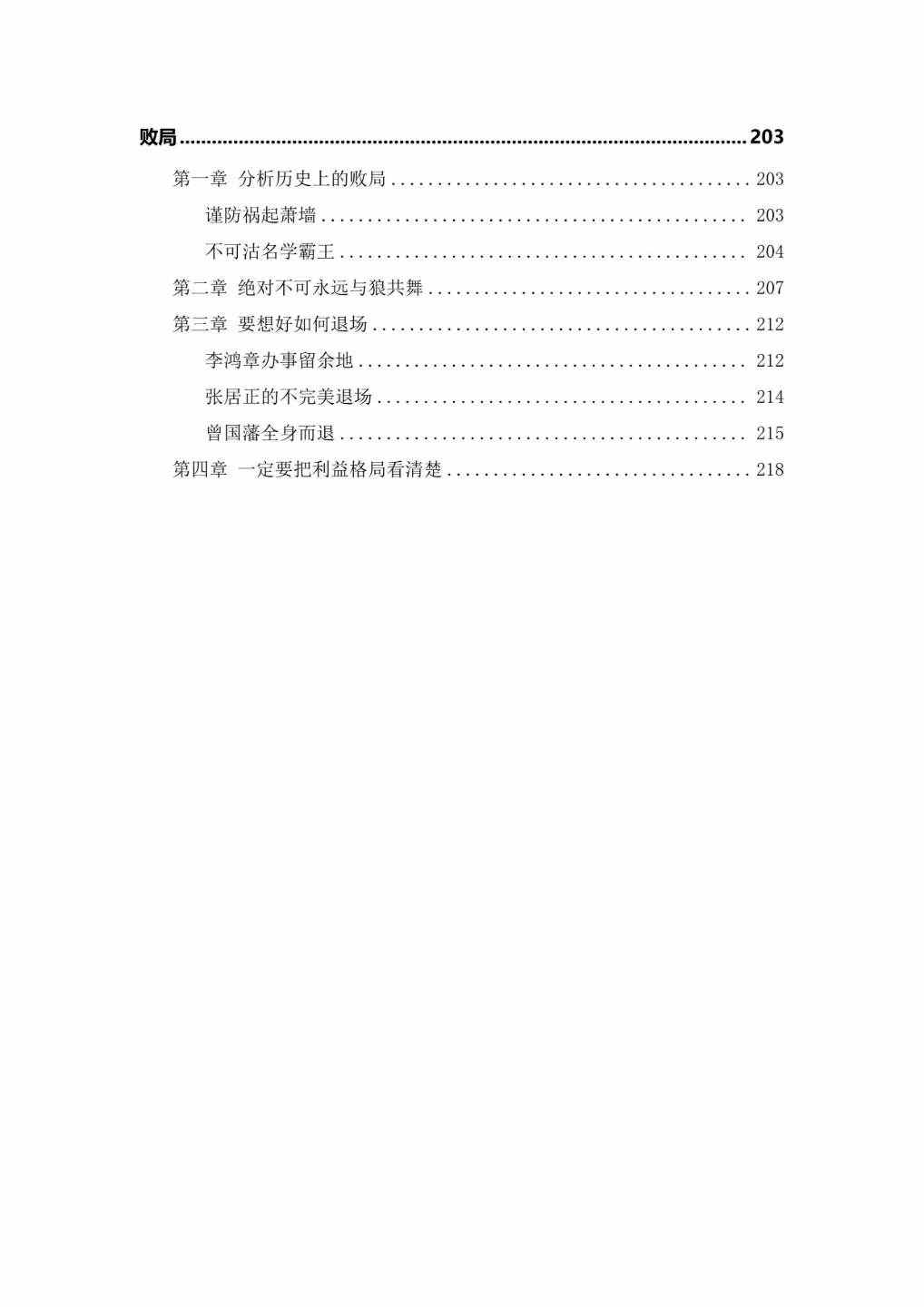 败局 203

第一章 分析历史上的败局 203

谨防祸起萧墙 203

不可沽名学霸王 204

第二章 绝对不可永远与狼共舞 207

第三章 要想好如何退场 212

李鸿章办事留余地 212

张居正的不完美退场 214

曾国藩全身而退 215

第四章 一定要把利益格局看清楚 218